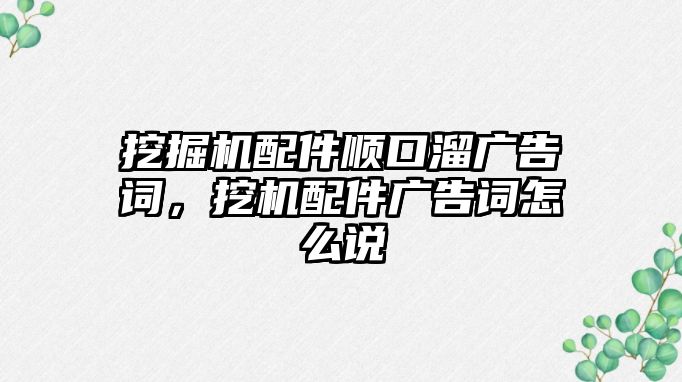 挖掘机配件顺口溜广告词，挖机配件广告词怎么说